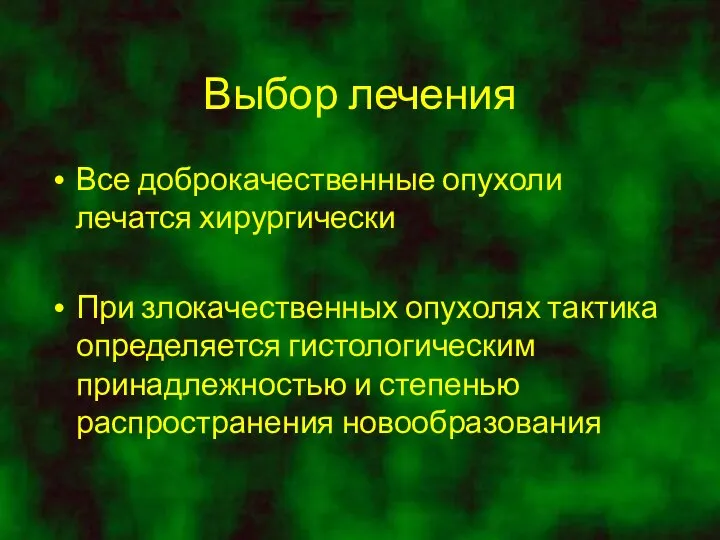 Выбор лечения

• Все доброкачественные опухоли лечатся хирургически

• При злокачественных опухолях тактика определяется гистологическим принадлежностью и степенью распространения новообразования